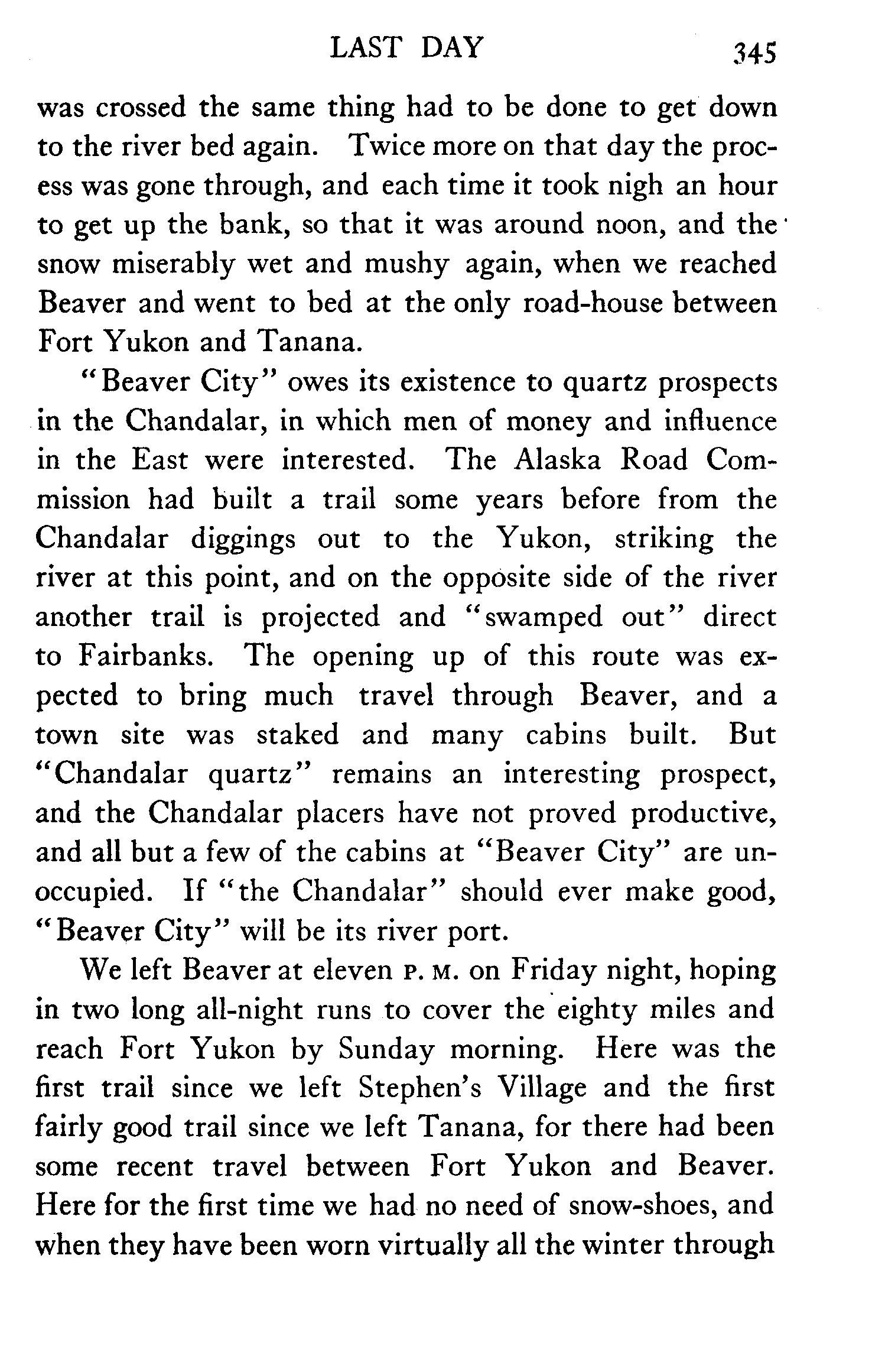 LAST DAY 345

was crossed the same thing had to be done to get down to the river bed again. Twice more on that day the process was gone through, and each time it took nigh an hour to get up the bank, so that it was around noon, and the snow miserably wet and mushy again, when we reached Beaver and went to bed at the only road-house between Fort Yukon and Tanana.

"Beaver City" owes its existence to quartz prospects in the Chandalar, in which men of money and influence in the East were interested. The Alaska Road Commission had built a trail some years before from the Chandalar diggings out to the Yukon, striking the river at this point, and on the opposite side of the river another trail is projected and "swamped out" direct to Fairbanks. The opening up of this route was expected to bring much travel through Beaver, and a town site was staked and many cabins built. But "Chandalar quartz" remains an interesting prospect, and the Chandalar placers have not proved productive, and all but a few of the cabins at "Beaver City" are unoccupied. If "the Chandalar" should ever make good, "Beaver City" will be its river port.

We left Beaver at eleven P. M. on Friday night, hoping in two long all-night runs to cover the eighty miles and reach Fort Yukon by Sunday morning. Here was the first trail since we left Stephen's Village and the first fairly good trail since we left Tanana, for there had been some recent travel between Fort Yukon and Beaver. Here for the first time we had no need of snow-shoes, and when they have been worn virtually all the winter through